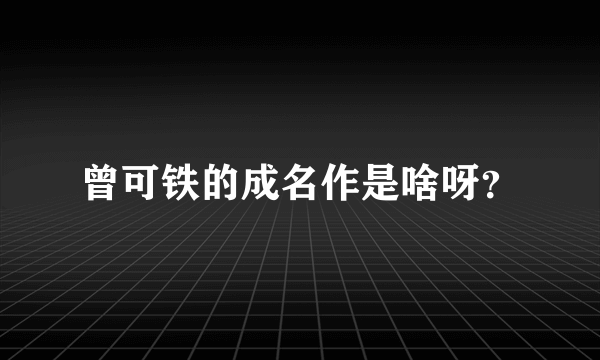 曾可铁的成名作是啥呀?